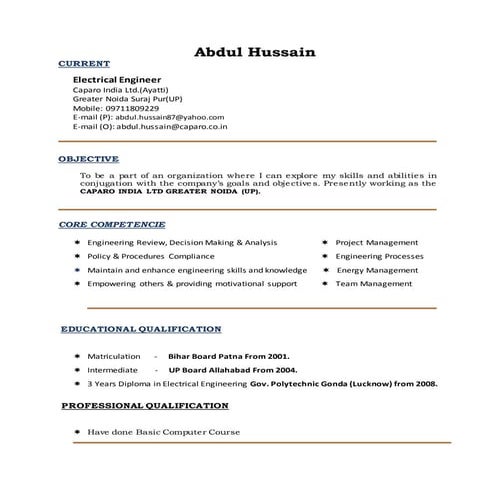 Abdul Hussain

CURRENT

Electrical Engineer
Caparo India Ltd.(Ayatti)
Greater Noida Suraj Pur(UP)
Mobile: 09711809229
E-mail (P): abdul.hussain87@yahoo.com
E-mail (O): abdul.hussain@caparo.co.in

OBJECTIVE

To be a part of an organization where I can explore my skills and abilities in conjugation with the company's goals and objectives. Presently working as the CAPARO INDIA LTD GREATER NOIDA (UP).

CORE COMPETENCIE

- Engineering Review, Decision Making & Analysis
- Policy & Procedures Compliance
- Maintain and enhance engineering skills and knowledge
- Empowering others & providing motivational support

- Project Management
- Engineering Processes
- Energy Management
- Team Management

EDUCATIONAL QUALIFICATION

- Matriculation - Bihar Board Patna From 2001.
- Intermediate - UP Board Allahabad From 2004.
- 3 Years Diploma in Electrical Engineering Gov. Polytechnic Gonda (Lucknow) from 2008.

PROFESSIONAL QUALIFICATION

- Have done Basic Computer Course